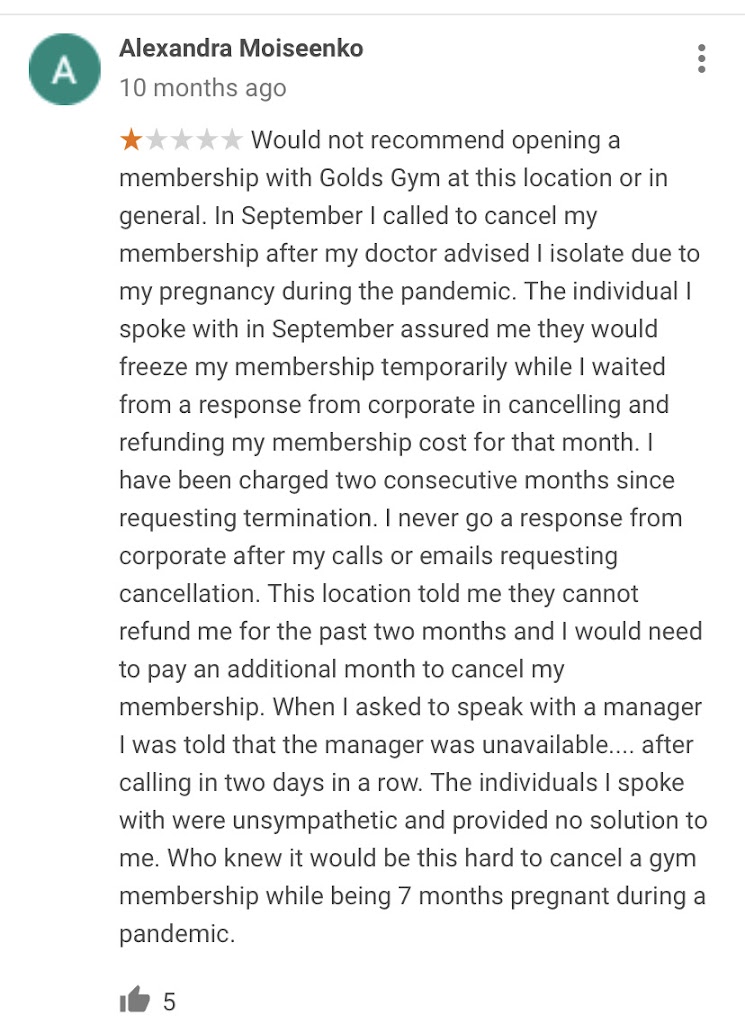 A

Alexandra Moiseenko
10 months ago

Would not recommend opening a membership with Golds Gym at this location or in general. In September I called to cancel my membership after my doctor advised I isolate due to my pregnancy during the pandemic. The individual I spoke with in September assured me they would freeze my membership temporarily while I waited from a response from corporate in cancelling and refunding my membership cost for that month. I have been charged two consecutive months since requesting termination. I never go a response from corporate after my calls or emails requesting cancellation. This location told me they cannot refund me for the past two months and I would need to pay an additional month to cancel my membership. When I asked to speak with a manager I was told that the manager was unavailable.... after calling in two days in a row. The individuals I spoke with were unsympathetic and provided no solution to me. Who knew it would be this hard to cancel a gym membership while being 7 months pregnant during a pandemic.

5